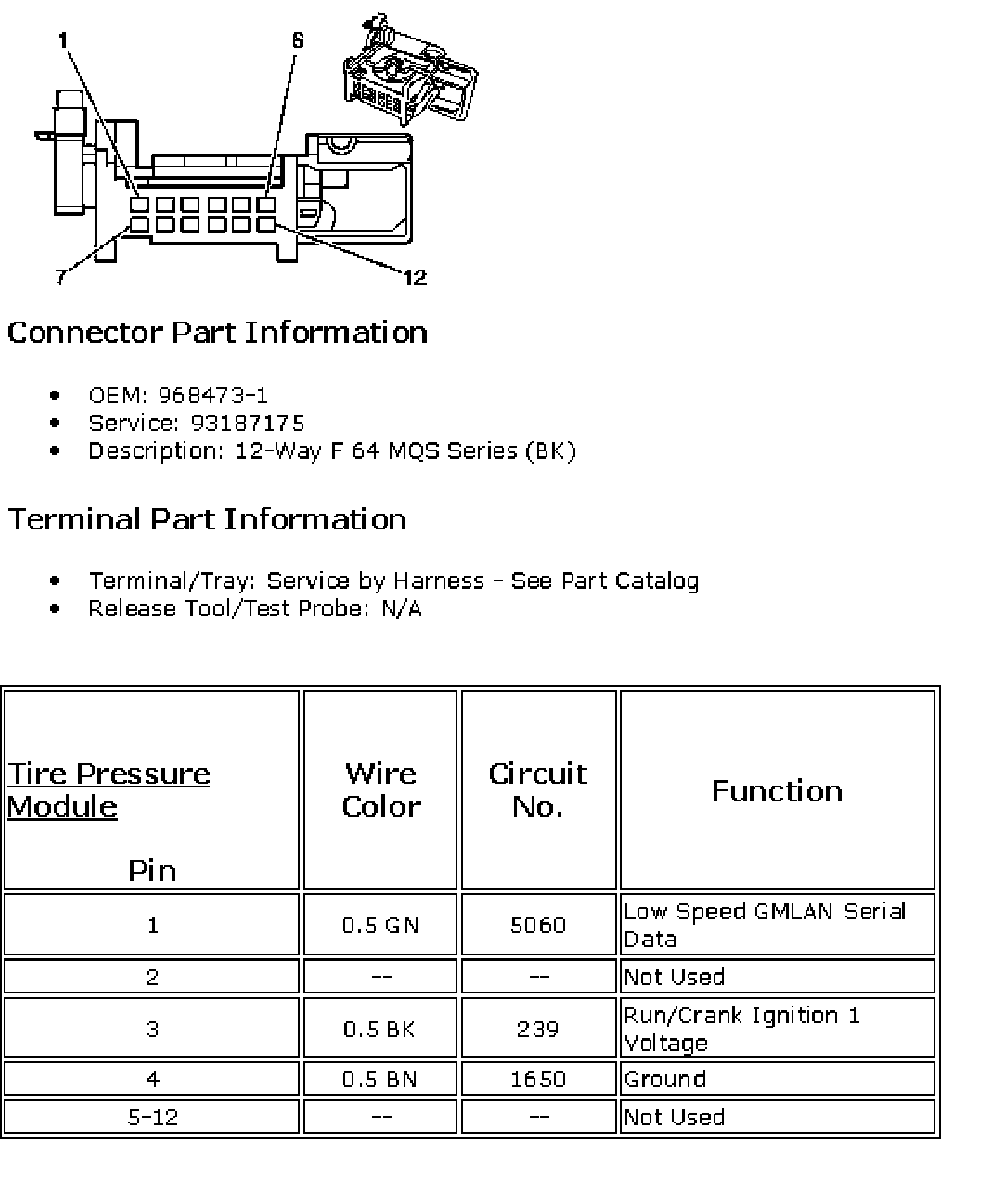 1
6
7
12

Connector Part Information

- OEM: 968473-1
- Service: 93187175
- Description: 12-Way F 64 MQS Series (BK)

Terminal Part Information

- Terminal/Tray: Service by Harness - See Part Catalog
- Release Tool/Test Probe: N/A

| Tire Pressure Module Pin | Wire Color | Circuit No. | Function |
|---|---|---|---|
| 1 | 0.5 GN | 5060 | Low Speed GMLAN Serial Data |
| 2 | -- | -- | Not Used |
| 3 | 0.5 BK | 239 | Run/Crank Ignition 1 Voltage |
| 4 | 0.5 BN | 1650 | Ground |
| 5-12 | -- | -- | Not Used |